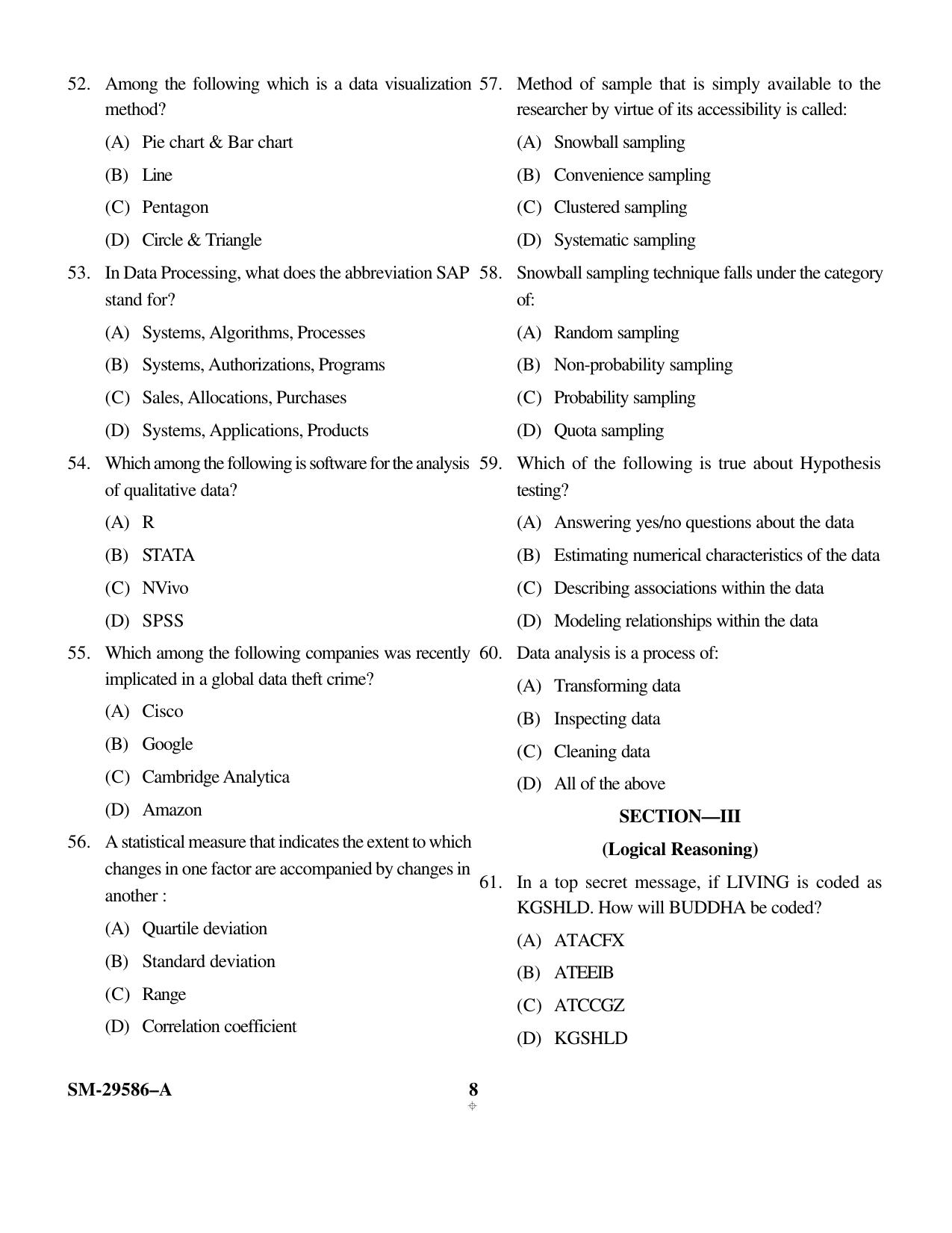 52. Among the following which is a data visualization method?

(A) Pie chart & Bar chart

(B) Line

(C) Pentagon

(D) Circle & Triangle

53. In Data Processing, what does the abbreviation SAP stand for?

(A) Systems, Algorithms, Processes

(B) Systems, Authorizations, Programs

(C) Sales, Allocations, Purchases

(D) Systems, Applications, Products

54. Which among the following is software for the analysis of qualitative data?

(A) R

(B) STATA

(C) NVivo

(D) SPSS

55. Which among the following companies was recently implicated in a global data theft crime?

(A) Cisco

(B) Google

(C) Cambridge Analytica

(D) Amazon

56. A statistical measure that indicates the extent to which changes in one factor are accompanied by changes in another :

(A) Quartile deviation

(B) Standard deviation

(C) Range

(D) Correlation coefficient

57. Method of sample that is simply available to the researcher by virtue of its accessibility is called:

(A) Snowball sampling

(B) Convenience sampling

(C) Clustered sampling

(D) Systematic sampling

58. Snowball sampling technique falls under the category of:

(A) Random sampling

(B) Non-probability sampling

(C) Probability sampling

(D) Quota sampling

59. Which of the following is true about Hypothesis testing?

(A) Answering yes/no questions about the data

(B) Estimating numerical characteristics of the data

(C) Describing associations within the data

(D) Modeling relationships within the data

60. Data analysis is a process of:

(A) Transforming data

(B) Inspecting data

(C) Cleaning data

(D) All of the above

SECTION—III

(Logical Reasoning)

61. In a top secret message, if LIVING is coded as KGSHLD. How will BUDDHA be coded?

(A) ATACFX

(B) ATEEIB

(C) ATCCGZ

(D) KGSHLD

SM-29586–A

8